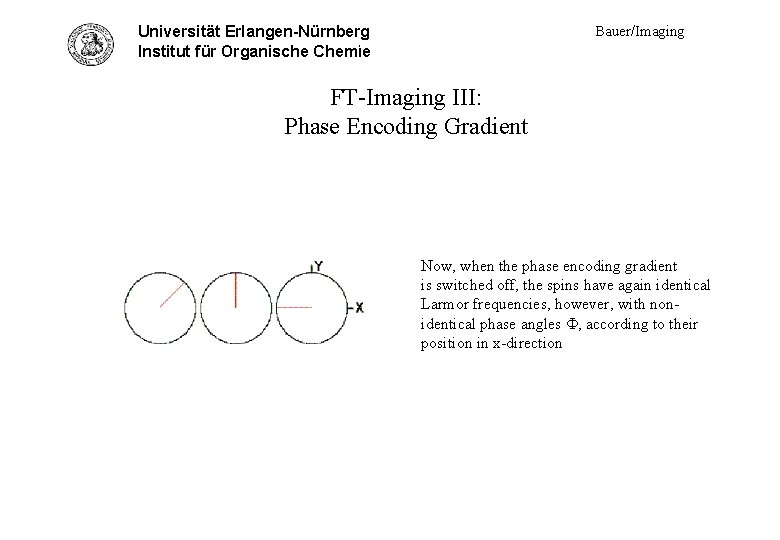 Universität Erlangen-Nürnberg
Institut für Organische Chemie

Bauer/Imaging

FT-Imaging III:
Phase Encoding Gradient

Y

X

Now, when the phase encoding gradient is switched off, the spins have again identical Larmor frequencies, however, with non-identical phase angles $\Phi$, according to their position in x-direction